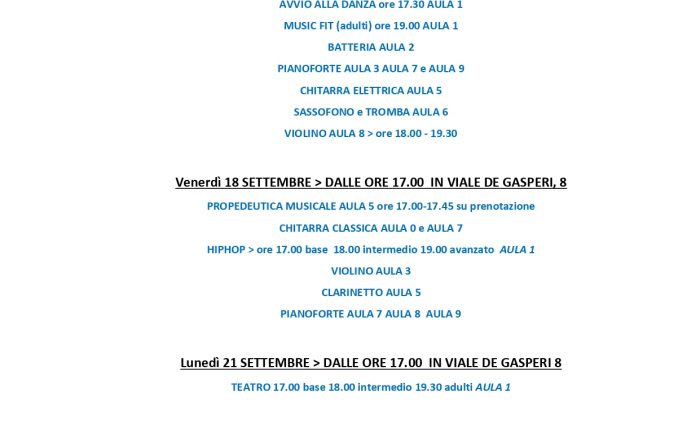 AVVIO ALLA DANZA ore 17.30 AULA 1

MUSIC FIT (adulti) ore 19.00 AULA 1

BATTERIA AULA 2

PIANOFORTE AULA 3 AULA 7 e AULA 9

CHITARRA ELETTRICA AULA 5

SASSOFONO e TROMBA AULA 6

VIOLINO AULA 8 > ore 18.00 - 19.30

Venerdì 18 SETTEMBRE > DALLE ORE 17.00 IN VIALE DE GASPERI, 8

PROPEDEUTICA MUSICALE AULA 5 ore 17.00-17.45 su prenotazione

CHITARRA CLASSICA AULA 0 e AULA 7

HIPHOP > ore 17.00 base 18.00 intermedio 19.00 avanzato AULA 1

VIOLINO AULA 3

CLARINETTO AULA 5

PIANOFORTE AULA 7 AULA 8 AULA 9

Lunedì 21 SETTEMBRE > DALLE ORE 17.00 IN VIALE DE GASPERI 8

TEATRO 17.00 base 18.00 intermedio 19.30 adulti AULA 1